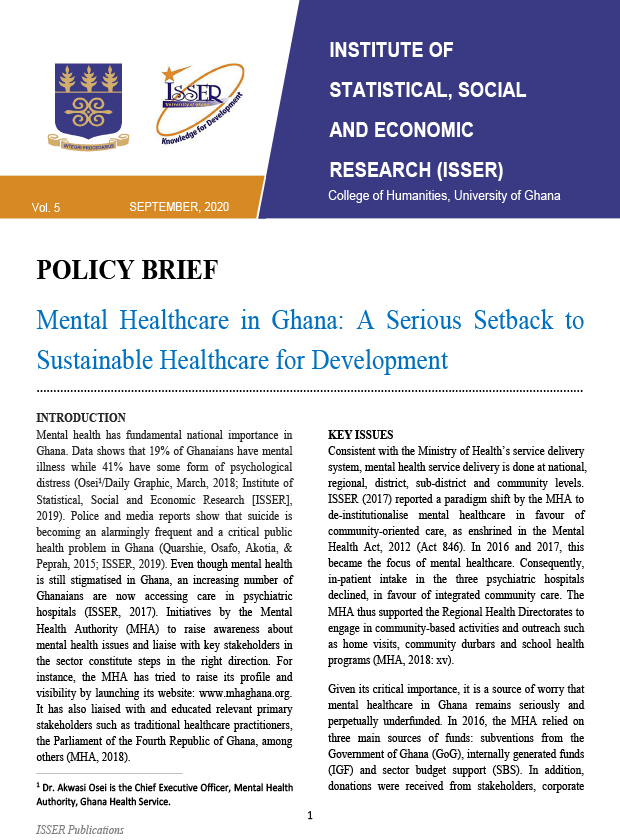 INTEGRI PROCEDAMUS

ISSER
University of Ghana
Knowledge for Development

INSTITUTE OF STATISTICAL, SOCIAL AND ECONOMIC RESEARCH (ISSER)
College of Humanities, University of Ghana

Vol. 5    SEPTEMBER, 2020

POLICY BRIEF

Mental Healthcare in Ghana: A Serious Setback to Sustainable Healthcare for Development

INTRODUCTION
Mental health has fundamental national importance in Ghana. Data shows that 19% of Ghanaians have mental illness while 41% have some form of psychological distress (Osei¹/Daily Graphic, March, 2018; Institute of Statistical, Social and Economic Research [ISSER], 2019). Police and media reports show that suicide is becoming an alarmingly frequent and a critical public health problem in Ghana (Quarshie, Osafo, Akotia, & Peprah, 2015; ISSER, 2019). Even though mental health is still stigmatised in Ghana, an increasing number of Ghanaians are now accessing care in psychiatric hospitals (ISSER, 2017). Initiatives by the Mental Health Authority (MHA) to raise awareness about mental health issues and liaise with key stakeholders in the sector constitute steps in the right direction. For instance, the MHA has tried to raise its profile and visibility by launching its website: www.mhaghana.org. It has also liaised with and educated relevant primary stakeholders such as traditional healthcare practitioners, the Parliament of the Fourth Republic of Ghana, among others (MHA, 2018).

¹ Dr. Akwasi Osei is the Chief Executive Officer, Mental Health Authority, Ghana Health Service.

KEY ISSUES
Consistent with the Ministry of Health's service delivery system, mental health service delivery is done at national, regional, district, sub-district and community levels. ISSER (2017) reported a paradigm shift by the MHA to de-institutionalise mental healthcare in favour of community-oriented care, as enshrined in the Mental Health Act, 2012 (Act 846). In 2016 and 2017, this became the focus of mental healthcare. Consequently, in-patient intake in the three psychiatric hospitals declined, in favour of integrated community care. The MHA thus supported the Regional Health Directorates to engage in community-based activities and outreach such as home visits, community durbars and school health programs (MHA, 2018: xv).

Given its critical importance, it is a source of worry that mental healthcare in Ghana remains seriously and perpetually underfunded. In 2016, the MHA relied on three main sources of funds: subventions from the Government of Ghana (GoG), internally generated funds (IGF) and sector budget support (SBS). In addition, donations were received from stakeholders, corporate

1

ISSER Publications